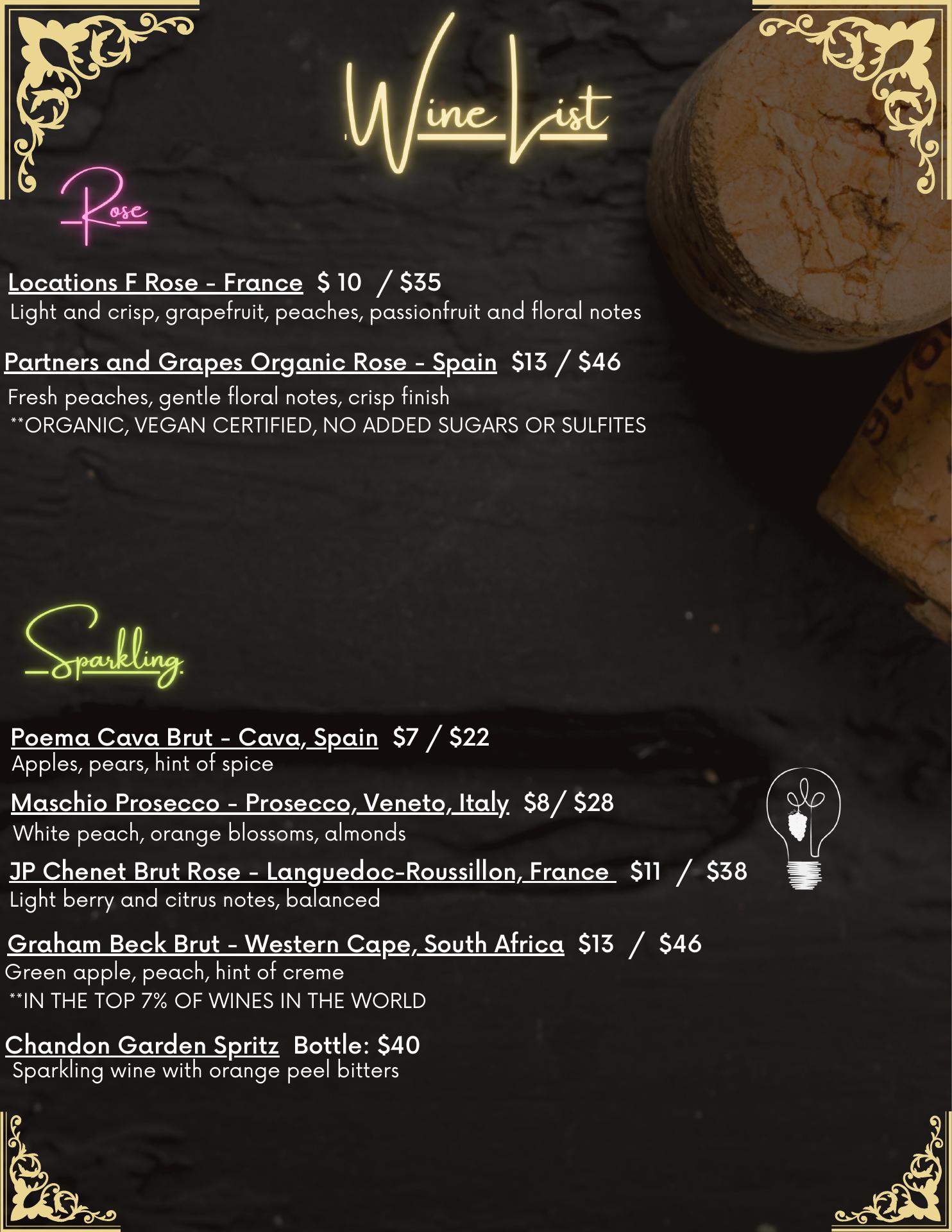 Wine List

Rose

Locations F Rose - France  $ 10  / $35
Light and crisp, grapefruit, peaches, passionfruit and floral notes

Partners and Grapes Organic Rose - Spain  $13 / $46
Fresh peaches, gentle floral notes, crisp finish
**ORGANIC, VEGAN CERTIFIED, NO ADDED SUGARS OR SULFITES

Sparkling

Poema Cava Brut - Cava, Spain  $7 / $22
Apples, pears, hint of spice

Maschio Prosecco - Prosecco, Veneto, Italy  $8/ $28
White peach, orange blossoms, almonds

JP Chenet Brut Rose - Languedoc-Roussillon, France  $11  /  $38
Light berry and citrus notes, balanced

Graham Beck Brut - Western Cape, South Africa  $13  /  $46
Green apple, peach, hint of creme
**IN THE TOP 7% OF WINES IN THE WORLD

Chandon Garden Spritz  Bottle: $40
Sparkling wine with orange peel bitters